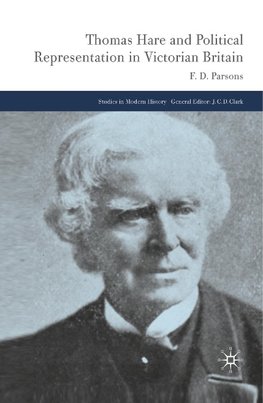 Thomas Hare and Political Representation in Victorian Britain

F. D. Parsons

Studies in Modern History General Editor: J. C. D. Clark